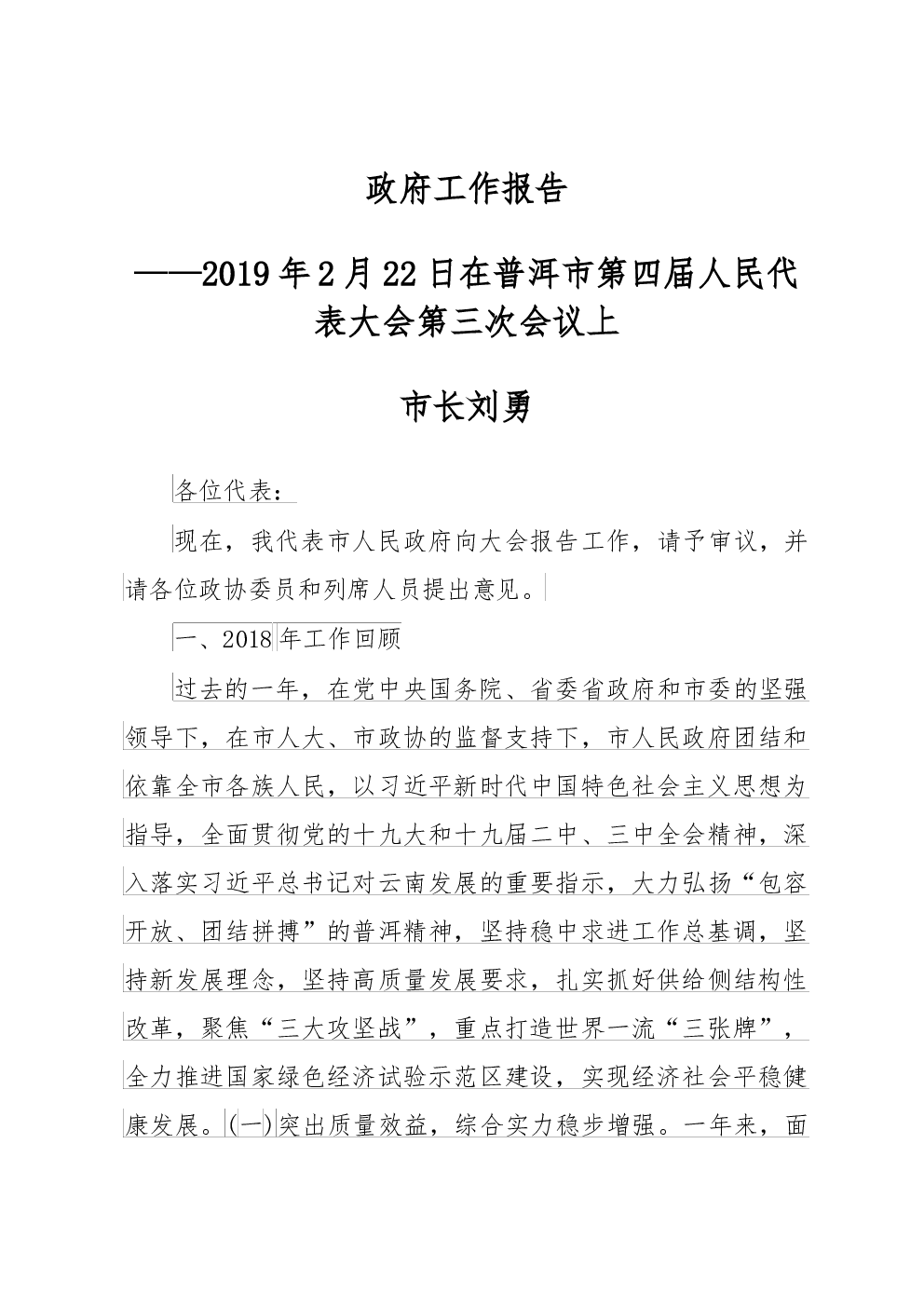 政府工作报告

——2019年2月22日在普洱市第四届人民代表大会第三次会议上

市长刘勇

各位代表：

现在，我代表市人民政府向大会报告工作，请予审议，并请各位政协委员和列席人员提出意见。

一、2018年工作回顾

过去的一年，在党中央国务院、省委省政府和市委的坚强领导下，在市人大、市政协的监督支持下，市人民政府团结和依靠全市各族人民，以习近平新时代中国特色社会主义思想为指导，全面贯彻党的十九大和十九届二中、三中全会精神，深入落实习近平总书记对云南发展的重要指示，大力弘扬“包容开放、团结拼搏”的普洱精神，坚持稳中求进工作总基调，坚持新发展理念，坚持高质量发展要求，扎实抓好供给侧结构性改革，聚焦“三大攻坚战”，重点打造世界一流“三张牌”，全力推进国家绿色经济试验示范区建设，实现经济社会平稳健康发展。(一)突出质量效益，综合实力稳步增强。一年来，面